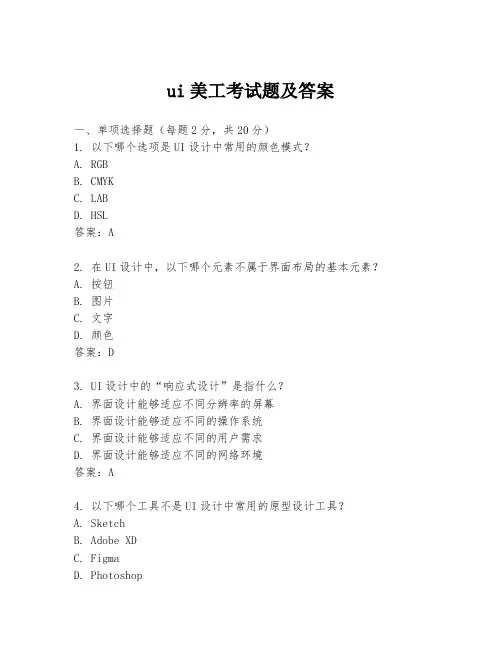 ui 美工考试题及答案

一、单项选择题（每题 2 分，共 20 分）
1. 以下哪个选项是 UI 设计中常用的颜色模式？
A. RGB
B. CMYK
C. LAB
D. HSL
答案：A

2. 在 UI 设计中，以下哪个元素不属于界面布局的基本元素？
A. 按钮
B. 图片
C. 文字
D. 颜色
答案：D

3. UI 设计中的“响应式设计”是指什么？
A. 界面设计能够适应不同分辨率的屏幕
B. 界面设计能够适应不同的操作系统
C. 界面设计能够适应不同的用户需求
D. 界面设计能够适应不同的网络环境
答案：A

4. 以下哪个工具不是 UI 设计中常用的原型设计工具？
A. Sketch
B. Adobe XD
C. Figma
D. Photoshop